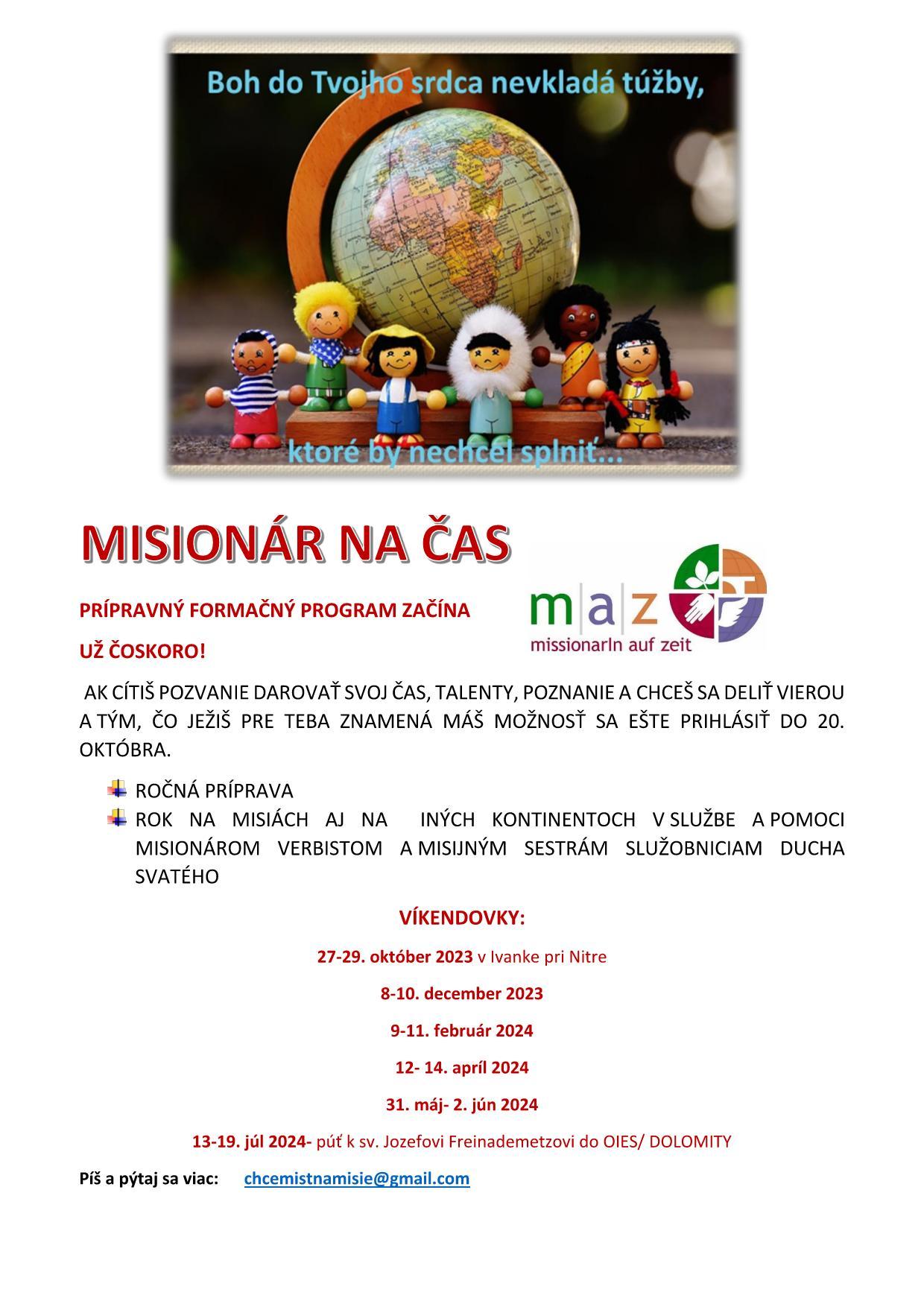 Boh do Tvojho srdca nevkladá túžby,

ktoré by nechcel splniť...

MISIONÁR NA ČAS

PRÍPRAVNÝ FORMAČNÝ PROGRAM ZAČÍNA

UŽ ČOSKORO!

m|a|z
missionarIn auf zeit

AK CÍTIŠ POZVANIE DAROVAŤ SVOJ ČAS, TALENTY, POZNANIE A CHCEŠ SA DELIŤ VIEROU A TÝM, ČO JEŽIŠ PRE TEBA ZNAMENÁ MÁŠ MOŽNOSŤ SA EŠTE PRIHLÁSIŤ DO 20. OKTÓBRA.

ROČNÁ PRÍPRAVA
ROK NA MISIÁCH AJ NA INÝCH KONTINENTOCH V SLUŽBE A POMOCI MISIONÁROM VERBISTOM A MISIJNÝM SESTRÁM SLUŽOBNICIAM DUCHA SVATÉHO

VÍKENDOVKY:

27-29. október 2023 v Ivanke pri Nitre

8-10. december 2023

9-11. február 2024

12- 14. apríl 2024

31. máj- 2. jún 2024

13-19. júl 2024- púť k sv. Jozefovi Freinademetzovi do OIES/ DOLOMITY

Píš a pýtaj sa viac: chcemistnamisie@gmail.com